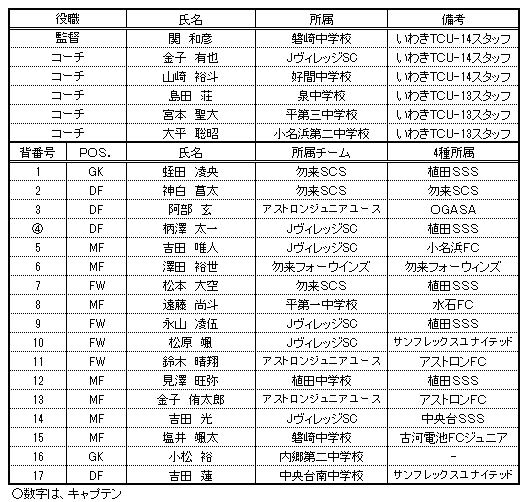 | 役職 | 氏名 | 所属 | 備考 |
|---|---|---|---|
| 監督 | 関 和彦 | 磐崎中学校 | いわきTCU-14スタッフ |
| コーチ | 金子 有也 | JヴィレッジSC | いわきTCU-14スタッフ |
| コーチ | 山崎 裕斗 | 好間中学校 | いわきTCU-14スタッフ |
| コーチ | 島田 荘 | 泉中学校 | いわきTCU-13スタッフ |
| コーチ | 宮本 聖大 | 平第三中学校 | いわきTCU-13スタッフ |
| コーチ | 大平 聡昭 | 小名浜第二中学校 | いわきTCU-13スタッフ |

| 背番号 | POS. | 氏名 | 所属チーム | 4種所属 |
|---|---|---|---|---|
| 1 | GK | 蛭田 凌央 | 勿来SCS | 植田SSS |
| 2 | DF | 神白 菖太 | 勿来SCS | 勿来SCS |
| 3 | DF | 阿部 玄 | アストロンジュニアユース | OGASA |
| ④ | DF | 柄澤 太一 | JヴィレッジSC | 植田SSS |
| 5 | MF | 吉田 唯人 | JヴィレッジSC | 小名浜FC |
| 6 | MF | 澤田 裕世 | 勿来フォーウインズ | 勿来フォーウィンズ |
| 7 | FW | 松本 大空 | 勿来SCS | 植田SSS |
| 8 | MF | 遠藤 尚斗 | 平第一中学校 | 水石FC |
| 9 | FW | 永山 凌伍 | JヴィレッジSC | 植田SSS |
| 10 | FW | 松原 颯 | JヴィレッジSC | サンフレックスユナイテッド |
| 11 | FW | 鈴木 晴翔 | アストロンジュニアユース | アストロンFC |
| 12 | MF | 見澤 旺弥 | 植田中学校 | 植田SSS |
| 13 | MF | 金子 侑太郎 | アストロンジュニアユース | アストロンFC |
| 14 | MF | 吉田 光 | JヴィレッジSC | 中央台SSS |
| 15 | MF | 塩井 颯太 | 磐崎中学校 | 古河電池FCジュニア |
| 16 | GK | 小松 裕 | 内郷第二中学校 | - |
| 17 | DF | 吉田 蓮 | 中央台南中学校 | サンフレックスユナイテッド |

○数字は、キャプテン